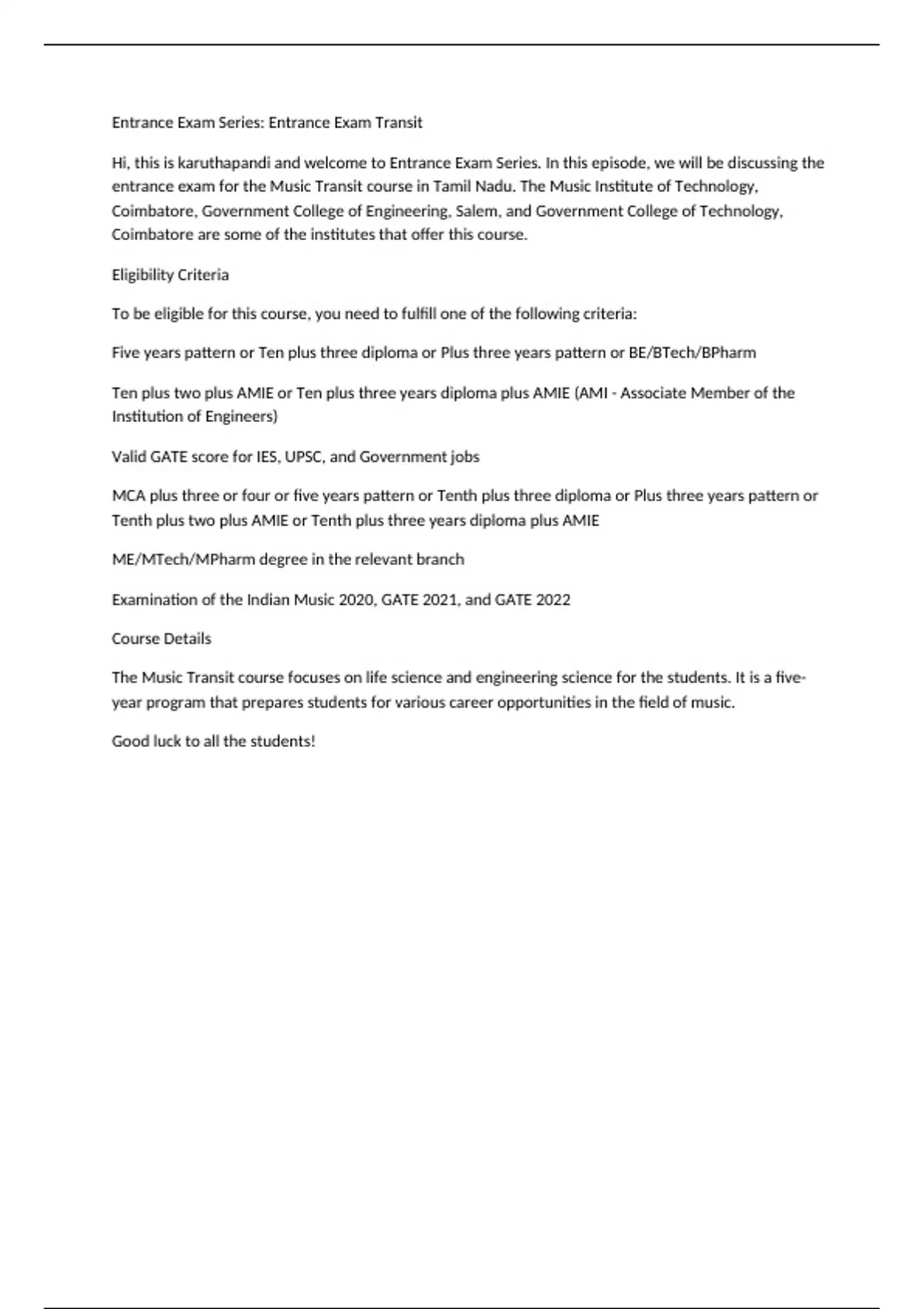 Entrance Exam Series: Entrance Exam Transit

Hi, this is karuthapandi and welcome to Entrance Exam Series. In this episode, we will be discussing the entrance exam for the Music Transit course in Tamil Nadu. The Music Institute of Technology, Coimbatore, Government College of Engineering, Salem, and Government College of Technology, Coimbatore are some of the institutes that offer this course.

Eligibility Criteria

To be eligible for this course, you need to fulfill one of the following criteria:

Five years pattern or Ten plus three diploma or Plus three years pattern or BE/BTech/BPharm

Ten plus two plus AMIE or Ten plus three years diploma plus AMIE (AMI - Associate Member of the Institution of Engineers)

Valid GATE score for IES, UPSC, and Government jobs

MCA plus three or four or five years pattern or Tenth plus three diploma or Plus three years pattern or Tenth plus two plus AMIE or Tenth plus three years diploma plus AMIE

ME/MTech/MPharm degree in the relevant branch

Examination of the Indian Music 2020, GATE 2021, and GATE 2022

Course Details

The Music Transit course focuses on life science and engineering science for the students. It is a five-year program that prepares students for various career opportunities in the field of music.

Good luck to all the students!